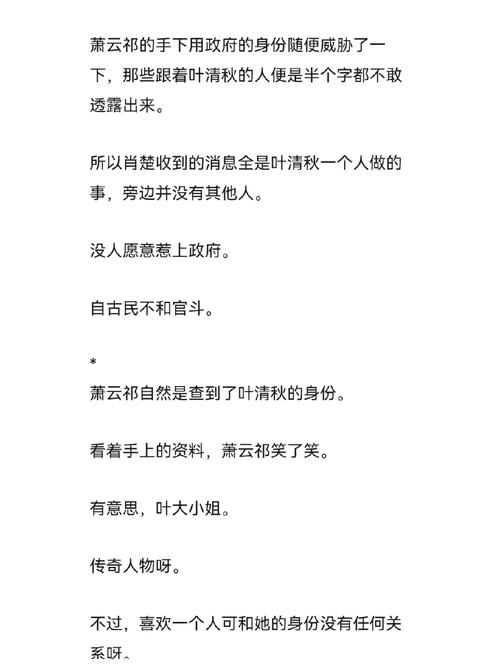 萧云祁的手下用政府的身份随便威胁了一下，那些跟着叶清秋的人便是半个字都不敢透露出来。

所以肖楚收到的消息全是叶清秋一个人做的事，旁边并没有其他人。

没人愿意惹上政府。

自古民不和官斗。

*

萧云祁自然是查到了叶清秋的身份。

看着手上的资料，萧云祁笑了笑。

有意思，叶大小姐。

传奇人物呀。

不过，喜欢一个人可和她的身份没有任何关系呀。